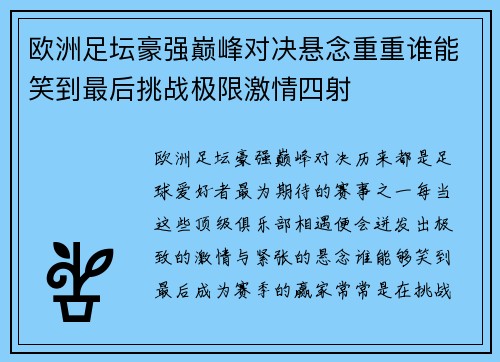 欧洲足坛豪强巅峰对决悬念重重谁能笑到最后挑战极限激情四射

欧洲足坛豪强巅峰对决历来都是足球爱好者最为期待的赛事之一每当这些顶级俱乐部相遇便会迸发出极致的激情与紧张的悬念谁能够笑到最后成为赛季的赢家常常是在挑战